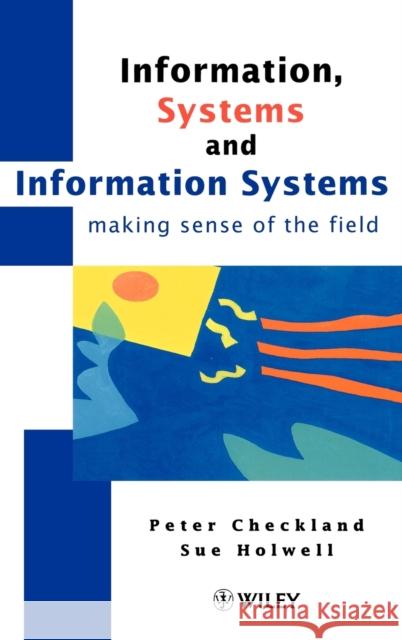 Information, Systems and Information Systems

making sense of the field

Peter Checkland
Sue Holwell

WILEY